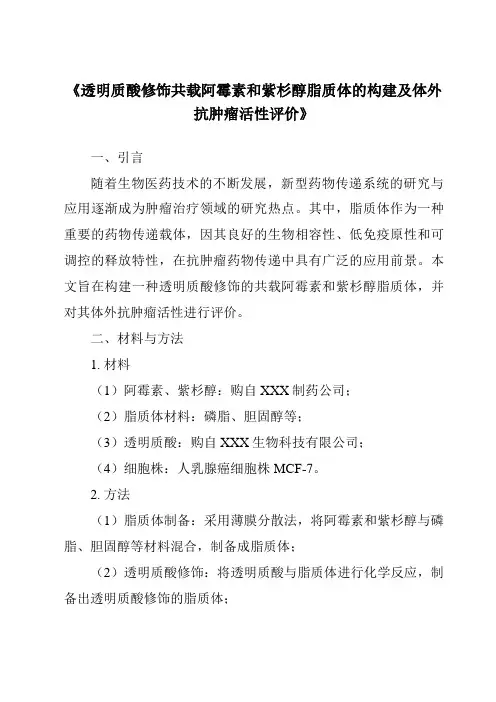 《透明质酸修饰共载阿霉素和紫杉醇脂质体的构建及体外抗肿瘤活性评价》

一、引言

随着生物医药技术的不断发展，新型药物传递系统的研究与应用逐渐成为肿瘤治疗领域的研究热点。其中，脂质体作为一种重要的药物传递载体，因其良好的生物相容性、低免疫原性和可调控的释放特性，在抗肿瘤药物传递中具有广泛的应用前景。本文旨在构建一种透明质酸修饰的共载阿霉素和紫杉醇脂质体，并对其体外抗肿瘤活性进行评价。

二、材料与方法

1. 材料

（1）阿霉素、紫杉醇：购自 XXX 制药公司；

（2）脂质体材料：磷脂、胆固醇等；

（3）透明质酸：购自 XXX 生物科技有限公司；

（4）细胞株：人乳腺癌细胞株 MCF-7。

2. 方法

（1）脂质体制备：采用薄膜分散法，将阿霉素和紫杉醇与磷脂、胆固醇等材料混合，制备成脂质体；

（2）透明质酸修饰：将透明质酸与脂质体进行化学反应，制备出透明质酸修饰的脂质体；